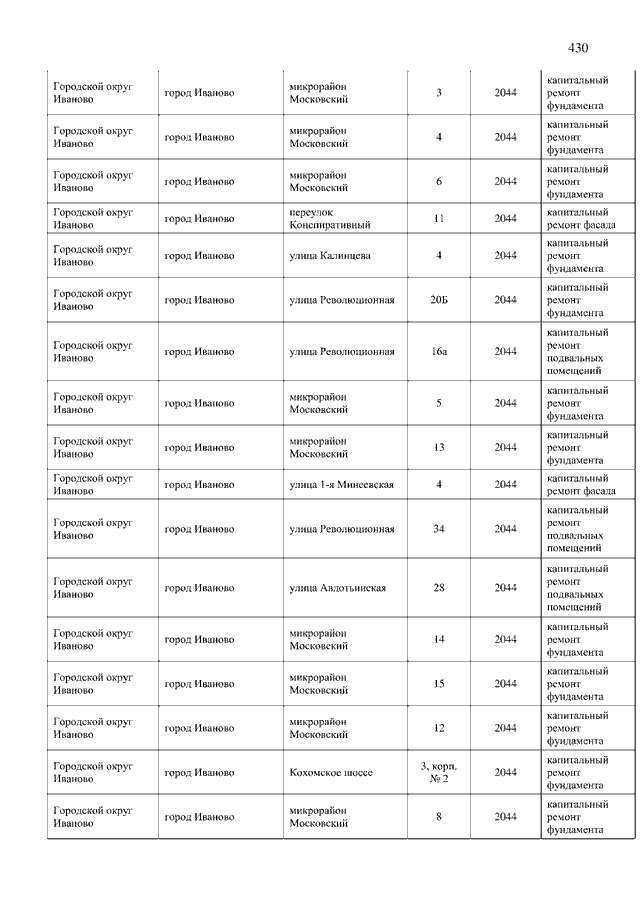 430

| | | | | | |
|---|---|---|---|---|---|
| Городской округ Иваново | город Иваново | микрорайон Московский | 3 | 2044 | капитальный ремонт фундамента |
| Городской округ Иваново | город Иваново | микрорайон Московский | 4 | 2044 | капитальный ремонт фундамента |
| Городской округ Иваново | город Иваново | микрорайон Московский | 6 | 2044 | капитальный ремонт фундамента |
| Городской округ Иваново | город Иваново | переулок Конспиративный | 11 | 2044 | капитальный ремонт фасада |
| Городской округ Иваново | город Иваново | улица Калинцева | 4 | 2044 | капитальный ремонт фундамента |
| Городской округ Иваново | город Иваново | улица Революционная | 20Б | 2044 | капитальный ремонт фундамента |
| Городской округ Иваново | город Иваново | улица Революционная | 16а | 2044 | капитальный ремонт подвальных помещений |
| Городской округ Иваново | город Иваново | микрорайон Московский | 5 | 2044 | капитальный ремонт фундамента |
| Городской округ Иваново | город Иваново | микрорайон Московский | 13 | 2044 | капитальный ремонт фундамента |
| Городской округ Иваново | город Иваново | улица 1-я Минеевская | 4 | 2044 | капитальный ремонт фасада |
| Городской округ Иваново | город Иваново | улица Революционная | 34 | 2044 | капитальный ремонт подвальных помещений |
| Городской округ Иваново | город Иваново | улица Авдотьинская | 28 | 2044 | капитальный ремонт подвальных помещений |
| Городской округ Иваново | город Иваново | микрорайон Московский | 14 | 2044 | капитальный ремонт фундамента |
| Городской округ Иваново | город Иваново | микрорайон Московский | 15 | 2044 | капитальный ремонт фундамента |
| Городской округ Иваново | город Иваново | микрорайон Московский | 12 | 2044 | капитальный ремонт фундамента |
| Городской округ Иваново | город Иваново | Кохомское шоссе | 3, корп. № 2 | 2044 | капитальный ремонт фундамента |
| Городской округ Иваново | город Иваново | микрорайон Московский | 8 | 2044 | капитальный ремонт фундамента |